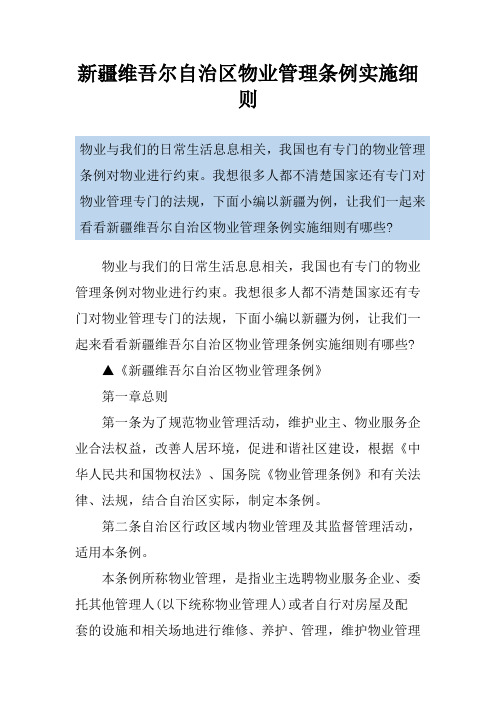 新疆维吾尔自治区物业管理条例实施细则

物业与我们的日常生活息息相关，我国也有专门的物业管理条例对物业进行约束。我想很多人都不清楚国家还有专门对物业管理专门的法规，下面小编以新疆为例，让我们一起来看看新疆维吾尔自治区物业管理条例实施细则有哪些?

物业与我们的日常生活息息相关，我国也有专门的物业管理条例对物业进行约束。我想很多人都不清楚国家还有专门对物业管理专门的法规，下面小编以新疆为例，让我们一起来看看新疆维吾尔自治区物业管理条例实施细则有哪些?

▲《新疆维吾尔自治区物业管理条例》

第一章总则

第一条为了规范物业管理活动，维护业主、物业服务企业合法权益，改善人居环境，促进和谐社区建设，根据《中华人民共和国物权法》、国务院《物业管理条例》和有关法律、法规，结合自治区实际，制定本条例。

第二条自治区行政区域内物业管理及其监督管理活动，适用本条例。

本条例所称物业管理，是指业主选聘物业服务企业、委托其他管理人(以下统称物业管理人)或者自行对房屋及配套的设施和相关场地进行维修、养护、管理，维护物业管理